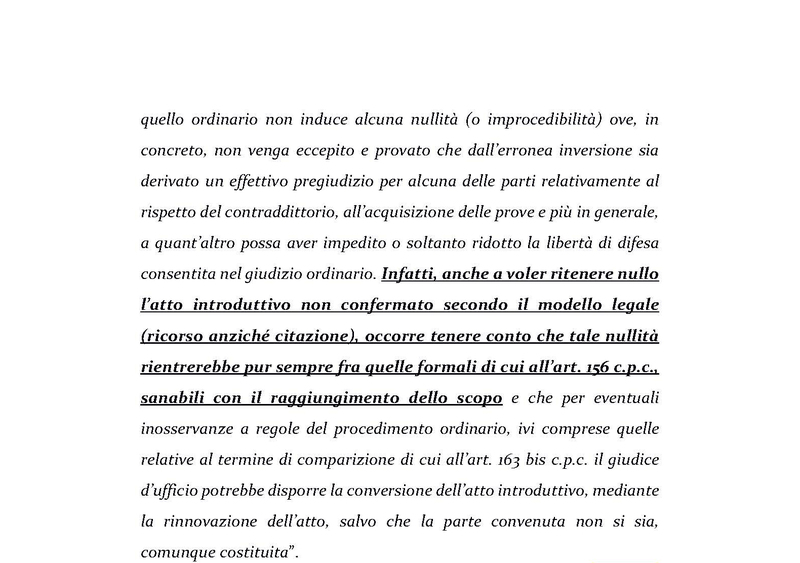 quello ordinario non induce alcuna nullità (o improcedibilità) ove, in concreto, non venga eccepito e provato che dall'erronea inversione sia derivato un effettivo pregiudizio per alcuna delle parti relativamente al rispetto del contraddittorio, all'acquisizione delle prove e più in generale, a quant'altro possa aver impedito o soltanto ridotto la libertà di difesa consentita nel giudizio ordinario. Infatti, anche a voler ritenere nullo l'atto introduttivo non confermato secondo il modello legale (ricorso anziché citazione), occorre tenere conto che tale nullità rientrerebbe pur sempre fra quelle formali di cui all'art. 156 c.p.c., sanabili con il raggiungimento dello scopo e che per eventuali inosservanze a regole del procedimento ordinario, ivi comprese quelle relative al termine di comparizione di cui all'art. 163 bis c.p.c. il giudice d'ufficio potrebbe disporre la conversione dell'atto introduttivo, mediante la rinnovazione dell'atto, salvo che la parte convenuta non si sia, comunque costituita".